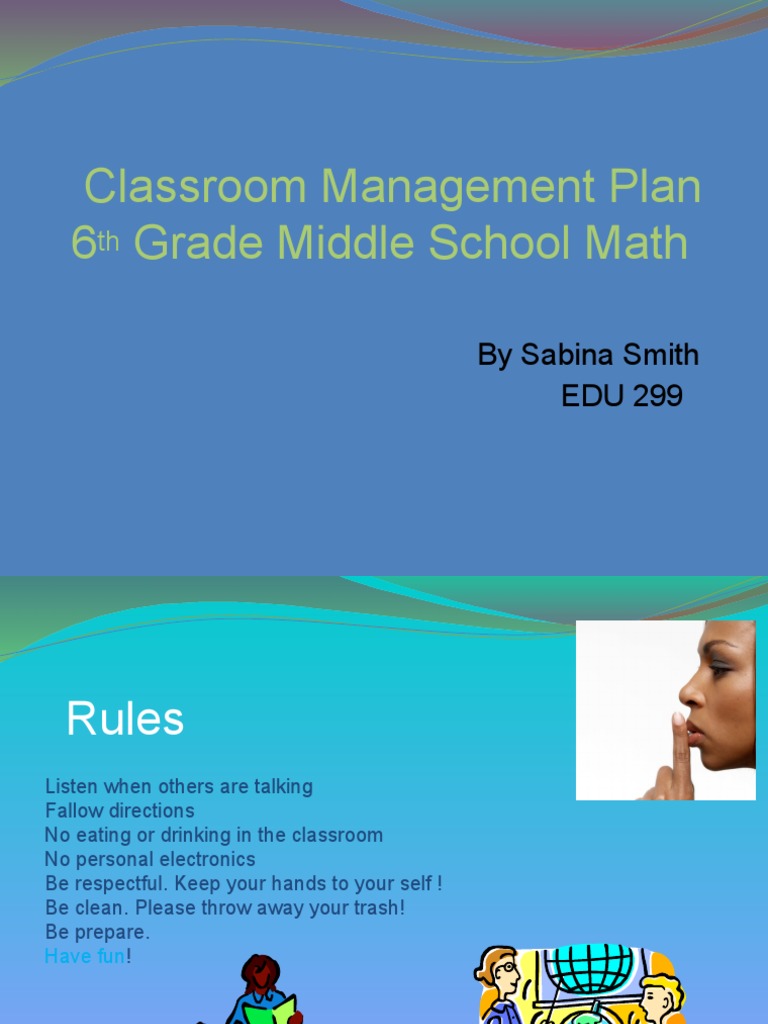 Classroom Management Plan
6th Grade Middle School Math

By Sabina Smith
EDU 299

Rules

Listen when others are talking
Fallow directions
No eating or drinking in the classroom
No personal electronics
Be respectful. Keep your hands to your self !
Be clean. Please throw away your trash!
Be prepare.
Have fun!